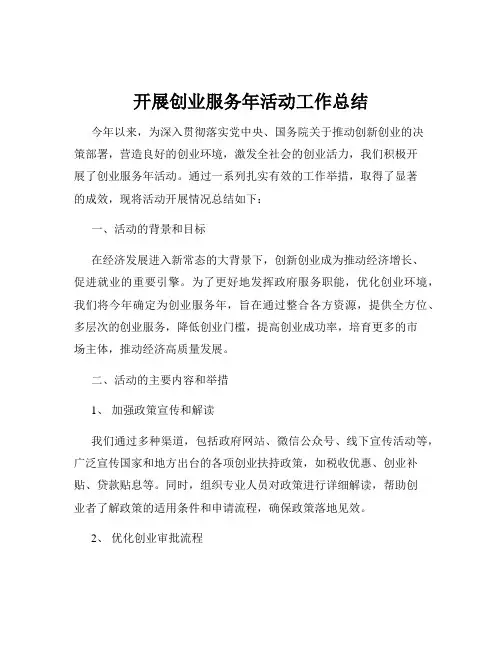 开展创业服务年活动工作总结

今年以来，为深入贯彻落实党中央、国务院关于推动创新创业的决策部署，营造良好的创业环境，激发全社会的创业活力，我们积极开展了创业服务年活动。通过一系列扎实有效的工作举措，取得了显著的成效，现将活动开展情况总结如下：

一、活动的背景和目标

在经济发展进入新常态的大背景下，创新创业成为推动经济增长、促进就业的重要引擎。为了更好地发挥政府服务职能，优化创业环境，我们将今年确定为创业服务年，旨在通过整合各方资源，提供全方位、多层次的创业服务，降低创业门槛，提高创业成功率，培育更多的市场主体，推动经济高质量发展。

二、活动的主要内容和举措

1、 加强政策宣传和解读

我们通过多种渠道，包括政府网站、微信公众号、线下宣传活动等，广泛宣传国家和地方出台的各项创业扶持政策，如税收优惠、创业补贴、贷款贴息等。同时，组织专业人员对政策进行详细解读，帮助创业者了解政策的适用条件和申请流程，确保政策落地见效。

2、 优化创业审批流程